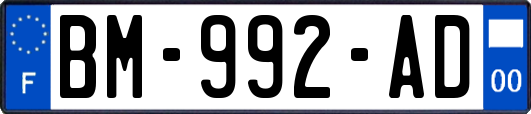 F
BM-992-AD
00